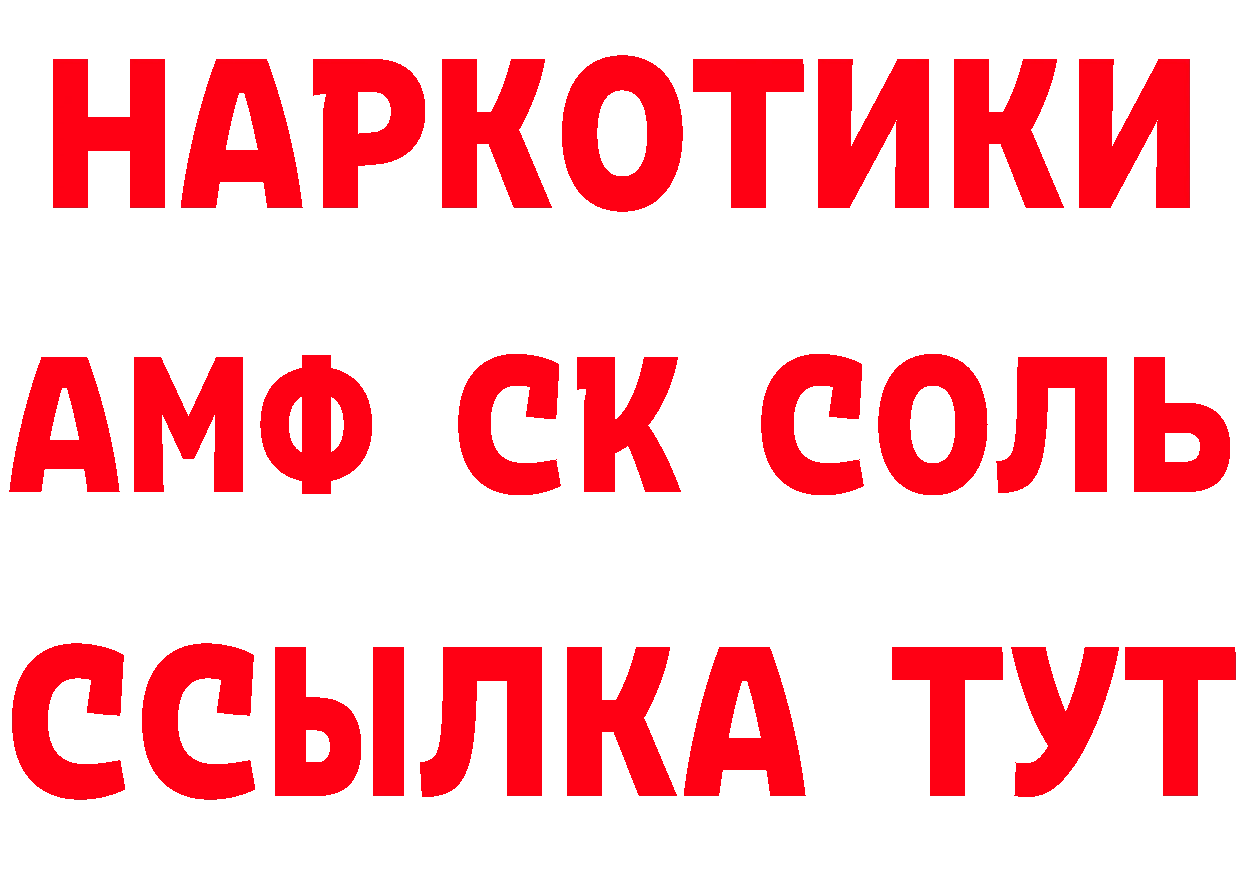 НАРКОТИКИ

АМФ СК СОЛЬ

ССЫЛКА ТУТ